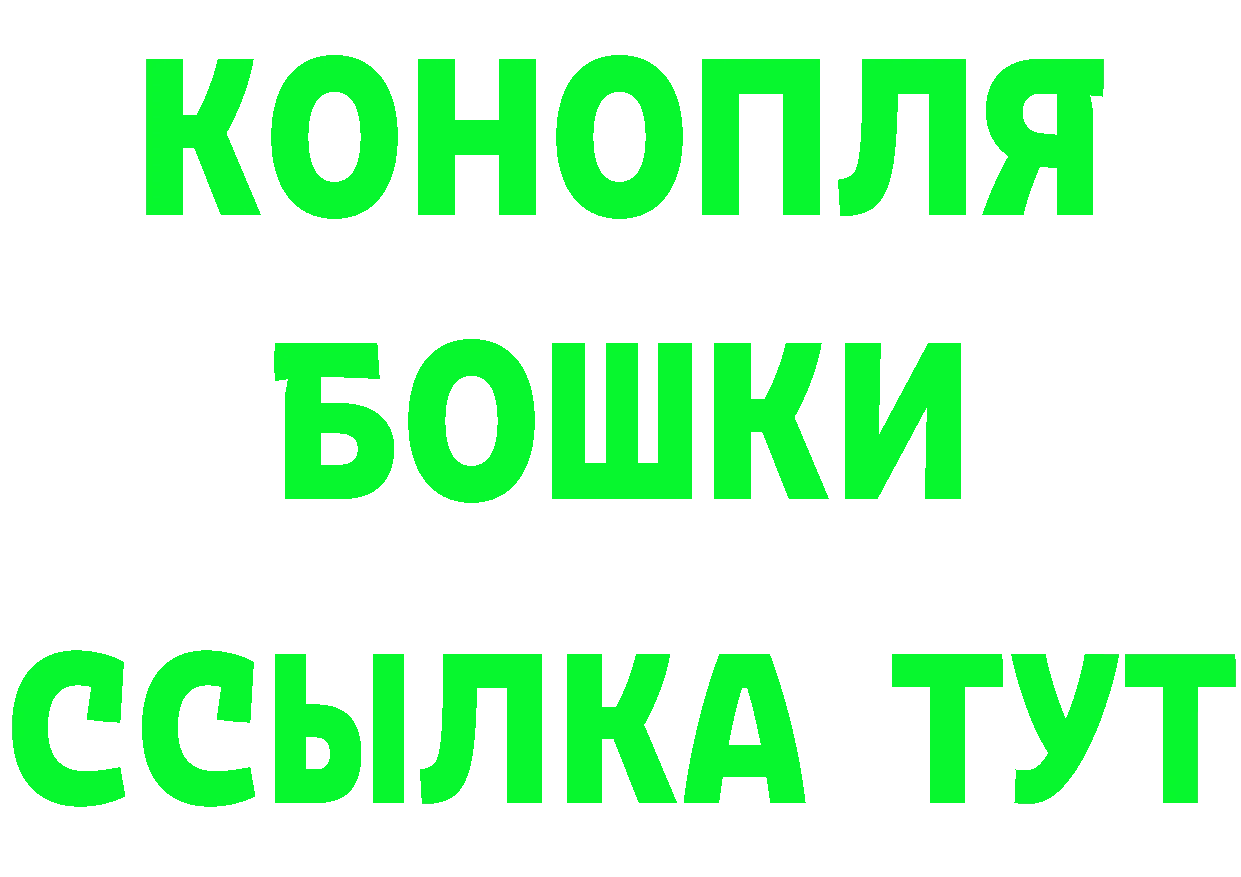 КОНОПЛЯ
БОШКИ
ССЫЛКА ТУТ